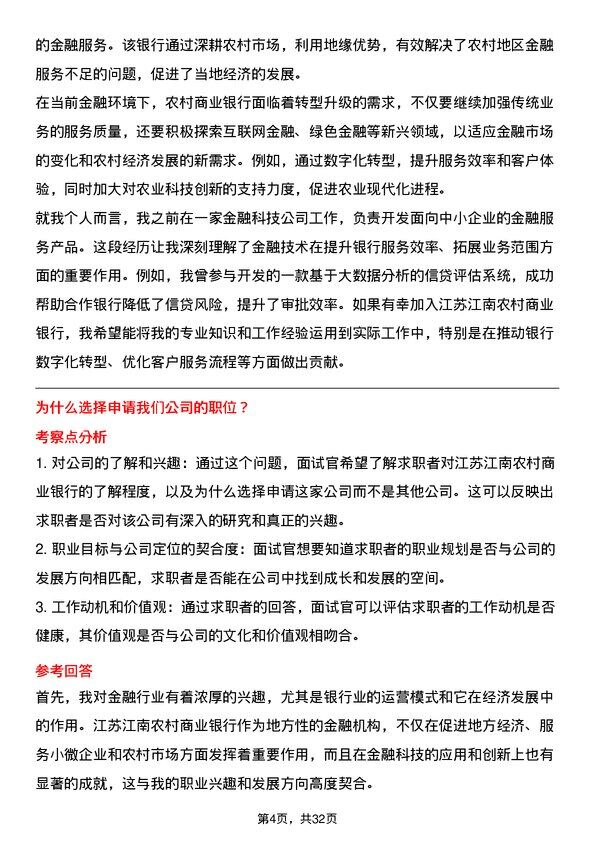 的金融服务。该银行通过深耕农村市场，利用地缘优势，有效解决了农村地区金融服务不足的问题，促进了当地经济的发展。

在当前金融环境下，农村商业银行面临着转型升级的需求，不仅要继续加强传统业务的服务质量，还要积极探索互联网金融、绿色金融等新兴领域，以适应金融市场的变化和农村经济发展的新需求。例如，通过数字化转型，提升服务效率和客户体验，同时加大对农业科技创新的支持力度，促进农业现代化进程。

就我个人而言，我之前在一家金融科技公司工作，负责开发面向中小企业的金融服务产品。这段经历让我深刻理解了金融技术在提升银行服务效率、拓展业务范围方面的重要作用。例如，我曾参与开发的一款基于大数据分析的信贷评估系统，成功帮助合作银行降低了信贷风险，提升了审批效率。如果有幸加入江苏江南农村商业银行，我希望能将我的专业知识和工作经验运用到实际工作中，特别是在推动银行数字化转型、优化客户服务流程等方面做出贡献。

为什么选择申请我们公司的职位？

考察点分析

1. 对公司的了解和兴趣：通过这个问题，面试官希望了解求职者对江苏江南农村商业银行的了解程度，以及为什么选择申请这家公司而不是其他公司。这可以反映出求职者是否对该公司有深入的研究和真正的兴趣。

2. 职业目标与公司定位的契合度：面试官想要知道求职者的职业规划是否与公司的发展方向相匹配，求职者是否能在公司中找到成长和发展的空间。

3. 工作动机和价值观：通过求职者的回答，面试官可以评估求职者的工作动机是否健康，其价值观是否与公司的文化和价值观相吻合。

参考回答

首先，我对金融行业有着浓厚的兴趣，尤其是银行业的运营模式和它在经济发展中的作用。江苏江南农村商业银行作为地方性的金融机构，不仅在促进地方经济、服务小微企业和农村市场方面发挥着重要作用，而且在金融科技的应用和创新上也有显著的成就，这与我的职业兴趣和发展方向高度契合。

第4页，共32页